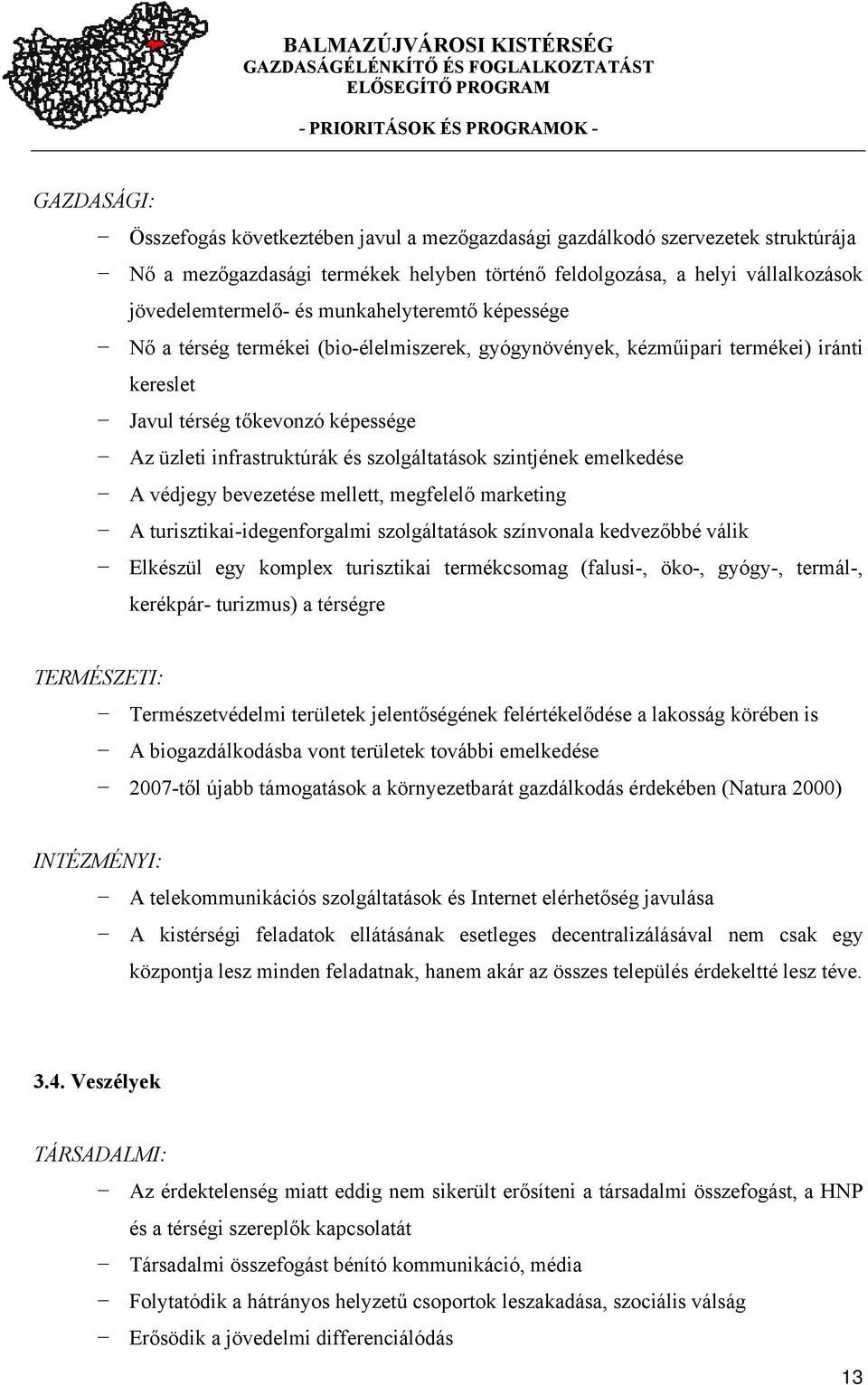 BALMAZÚJVÁROSI KISTÉRSÉG
GAZDASÁGÉLÉNKÍTŐ ÉS FOGLALKOZTATÁST ELŐSEGÍTŐ PROGRAM

- PRIORITÁSOK ÉS PROGRAMOK -

GAZDASÁGI:

− Összefogás következtében javul a mezőgazdasági gazdálkodó szervezetek struktúrája
− Nő a mezőgazdasági termékek helyben történő feldolgozása, a helyi vállalkozások jövedelemtermelő- és munkahelyteremtő képessége
− Nő a térség termékei (bio-élelmiszerek, gyógynövények, kézműipari termékei) iránti kereslet
− Javul térség tőkevonzó képessége
− Az üzleti infrastruktúrák és szolgáltatások szintjének emelkedése
− A védjegy bevezetése mellett, megfelelő marketing
− A turisztikai-idegenforgalmi szolgáltatások színvonala kedvezőbbé válik
− Elkészül egy komplex turisztikai termékcsomag (falusi-, öko-, gyógy-, termál-, kerékpár- turizmus) a térségre

TERMÉSZETI:

− Természetvédelmi területek jelentőségének felértékelődése a lakosság körében is
− A biogazdálkodásba vont területek további emelkedése
− 2007-től újabb támogatások a környezetbarát gazdálkodás érdekében (Natura 2000)

INTÉZMÉNYI:

− A telekommunikációs szolgáltatások és Internet elérhetőség javulása
− A kistérségi feladatok ellátásának esetleges decentralizálásával nem csak egy központja lesz minden feladatnak, hanem akár az összes település érdekeltté lesz téve.

3.4. Veszélyek

TÁRSADALMI:

− Az érdektelenség miatt eddig nem sikerült erősíteni a társadalmi összefogást, a HNP és a térségi szereplők kapcsolatát
− Társadalmi összefogást bénító kommunikáció, média
− Folytatódik a hátrányos helyzetű csoportok leszakadása, szociális válság
− Erősödik a jövedelmi differenciálódás

13